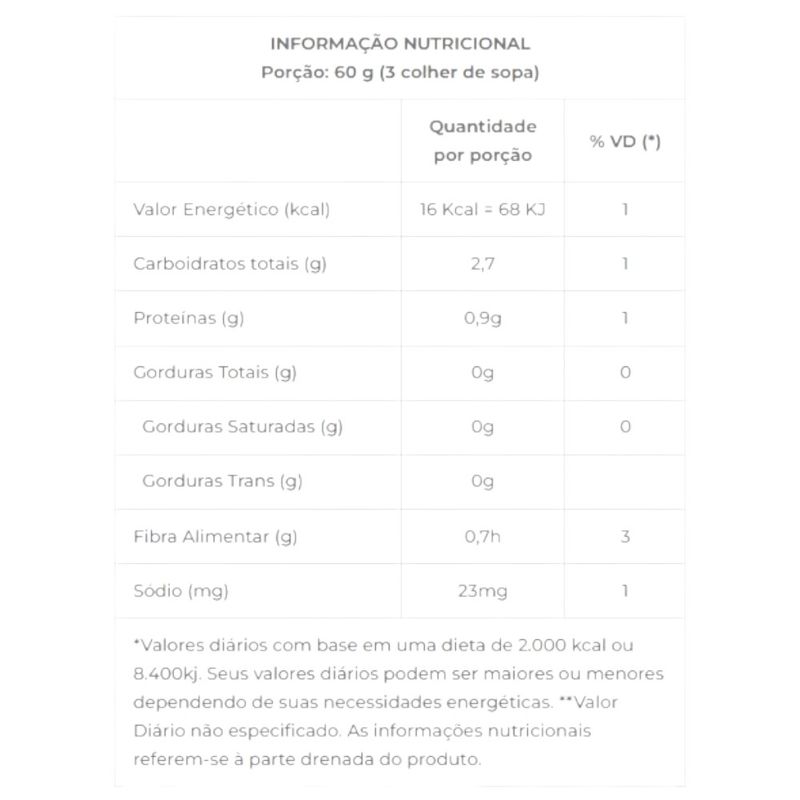 INFORMAÇÃO NUTRICIONAL
Porção: 60 g (3 colher de sopa)

|  | Quantidade por porção | % VD (*) |
|---|---|---|
| Valor Energético (kcal) | 16 Kcal = 68 KJ | 1 |
| Carboidratos totais (g) | 2,7 | 1 |
| Proteínas (g) | 0,9g | 1 |
| Gorduras Totais (g) | 0g | 0 |
| Gorduras Saturadas (g) | 0g | 0 |
| Gorduras Trans (g) | 0g |  |
| Fibra Alimentar (g) | 0,7h | 3 |
| Sódio (mg) | 23mg | 1 |

*Valores diários com base em uma dieta de 2.000 kcal ou 8.400kj. Seus valores diários podem ser maiores ou menores dependendo de suas necessidades energéticas. **Valor Diário não especificado. As informações nutricionais referem-se à parte drenada do produto.